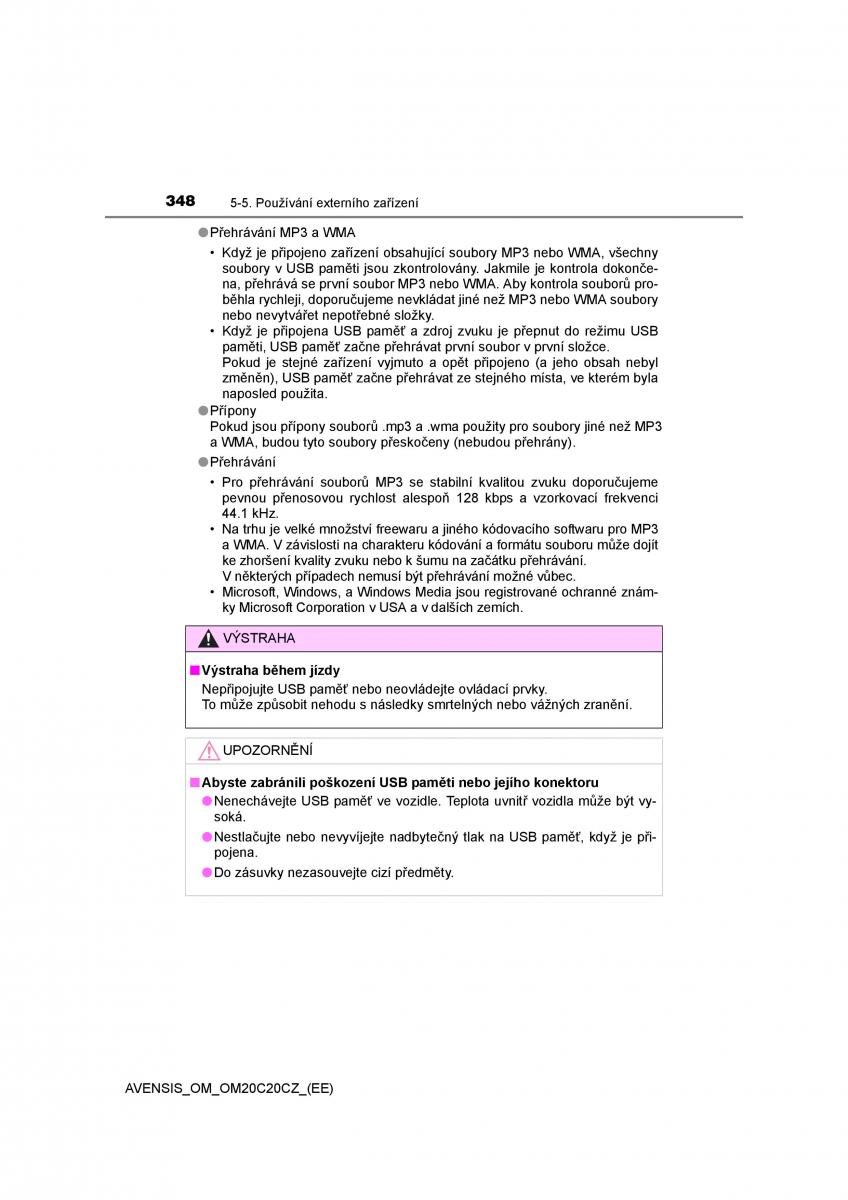 348 5-5. Používání externího zařízení

●Přehrávání MP3 a WMA

• Když je připojeno zařízení obsahující soubory MP3 nebo WMA, všechny soubory v USB paměti jsou zkontrolovány. Jakmile je kontrola dokončena, přehrává se první soubor MP3 nebo WMA. Aby kontrola souborů proběhla rychleji, doporučujeme nevkládat jiné než MP3 nebo WMA soubory nebo nevytvářet nepotřebné složky.

• Když je připojena USB paměť a zdroj zvuku je přepnut do režimu USB paměti, USB paměť začne přehrávat první soubor v první složce. Pokud je stejné zařízení vyjmuto a opět připojeno (a jeho obsah nebyl změněn), USB paměť začne přehrávat ze stejného místa, ve kterém byla naposled použita.

●Přípony

Pokud jsou přípony souborů .mp3 a .wma použity pro soubory jiné než MP3 a WMA, budou tyto soubory přeskočeny (nebudou přehrány).

●Přehrávání

• Pro přehrávání souborů MP3 se stabilní kvalitou zvuku doporučujeme pevnou přenosovou rychlost alespoň 128 kbps a vzorkovací frekvenci 44.1 kHz.

• Na trhu je velké množství freewaru a jiného kódovacího softwaru pro MP3 a WMA. V závislosti na charakteru kódování a formátu souboru může dojít ke zhoršení kvality zvuku nebo k šumu na začátku přehrávání. V některých případech nemusí být přehrávání možné vůbec.

• Microsoft, Windows, a Windows Media jsou registrované ochranné známky Microsoft Corporation v USA a v dalších zemích.

VÝSTRAHA

■Výstraha během jízdy

Nepřipojujte USB paměť nebo neovládejte ovládací prvky. To může způsobit nehodu s následky smrtelných nebo vážných zranění.

UPOZORNĚNÍ

■Abyste zabránili poškození USB paměti nebo jejího konektoru

●Nenechávejte USB paměť ve vozidle. Teplota uvnitř vozidla může být vysoká.

●Nestlačujte nebo nevyvíjejte nadbytečný tlak na USB paměť, když je připojena.

●Do zásuvky nezasouvejte cizí předměty.

AVENSIS_OM_OM20C20CZ_(EE)